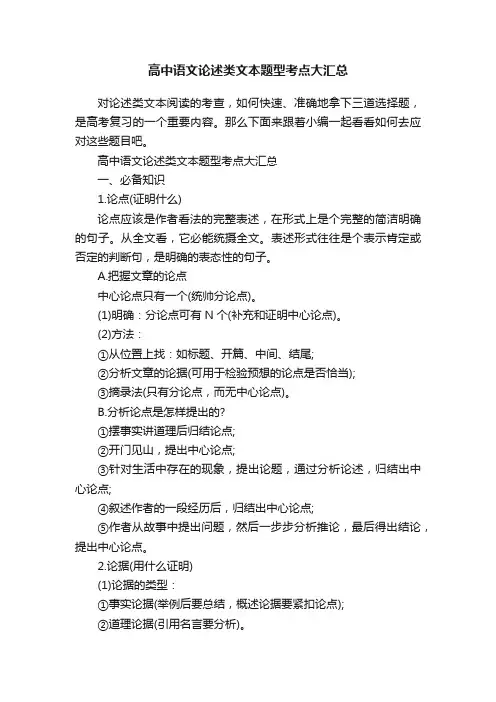 高中语文论述类文本题型考点大汇总

对论述类文本阅读的考查，如何快速、准确地拿下三道选择题，是高考复习的一个重要内容。那么下面来跟着小编一起看看如何去应对这些题目吧。

高中语文论述类文本题型考点大汇总

一、必备知识

1.论点(证明什么)

论点应该是作者看法的完整表述，在形式上是个完整的简洁明确的句子。从全文看，它必能统摄全文。表述形式往往是个表示肯定或否定的判断句，是明确的表态性的句子。

A.把握文章的论点

中心论点只有一个(统帅分论点)。

(1)明确：分论点可有 N 个(补充和证明中心论点)。

(2)方法：

①从位置上找：如标题、开篇、中间、结尾;

②分析文章的论据(可用于检验预想的论点是否恰当);

③摘录法(只有分论点，而无中心论点)。

B.分析论点是怎样提出的?

①摆事实讲道理后归结论点;

②开门见山，提出中心论点;

③针对生活中存在的现象，提出论题，通过分析论述，归结出中心论点;

④叙述作者的一段经历后，归结出中心论点;

⑤作者从故事中提出问题，然后一步步分析推论，最后得出结论，提出中心论点。

2.论据(用什么证明)

(1)论据的类型：

①事实论据(举例后要总结，概述论据要紧扣论点);

②道理论据(引用名言要分析)。